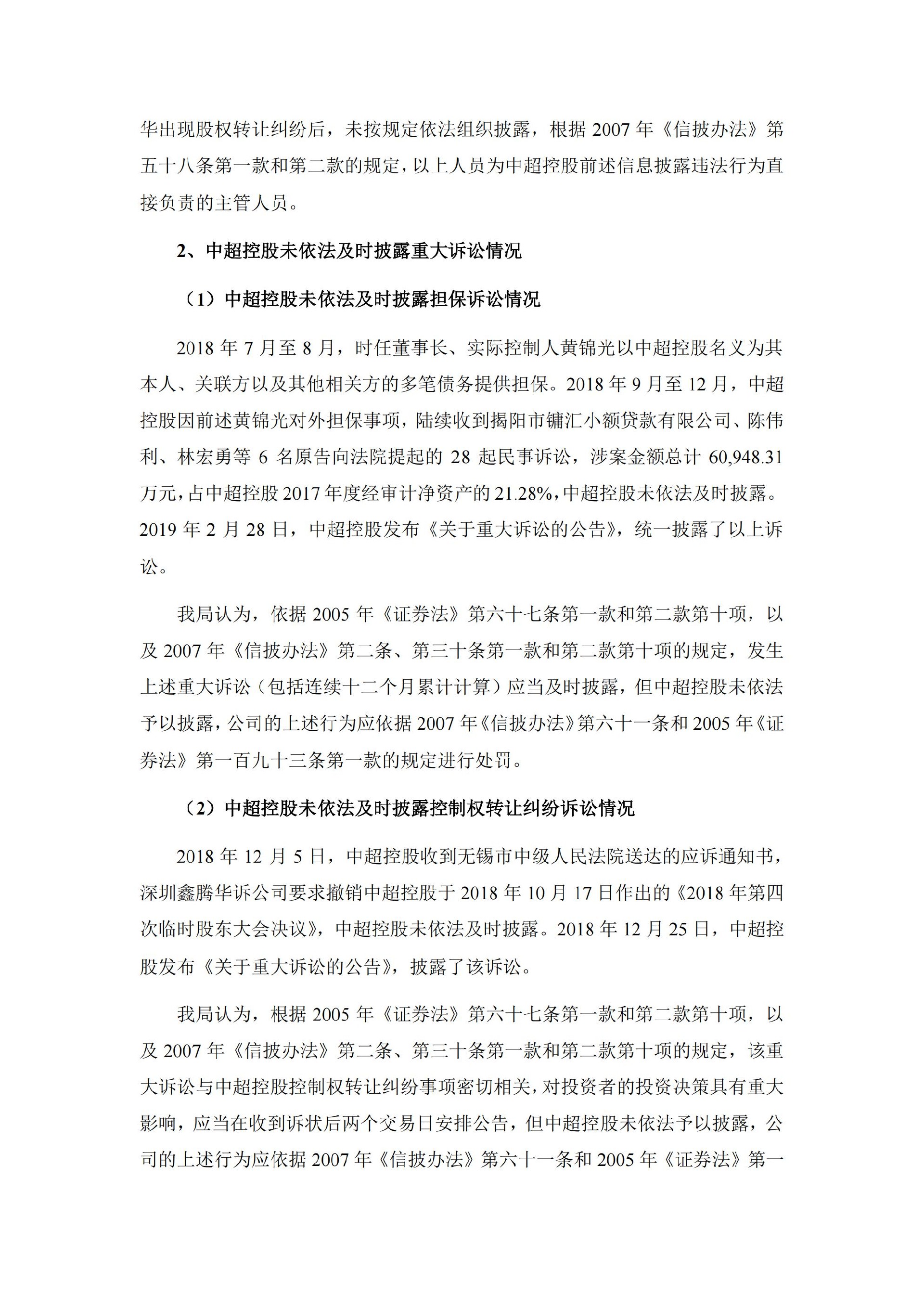 华出现股权转让纠纷后，未按规定依法组织披露，根据 2007 年《信披办法》第五十八条第一款和第二款的规定，以上人员为中超控股前述信息披露违法行为直接负责的主管人员。

2、中超控股未依法及时披露重大诉讼情况

（1）中超控股未依法及时披露担保诉讼情况

2018 年 7 月至 8 月，时任董事长、实际控制人黄锦光以中超控股名义为其本人、关联方以及其他相关方的多笔债务提供担保。2018 年 9 月至 12 月，中超控股因前述黄锦光对外担保事项，陆续收到揭阳市镛汇小额贷款有限公司、陈伟利、林宏勇等 6 名原告向法院提起的 28 起民事诉讼，涉案金额总计 60,948.31 万元，占中超控股 2017 年度经审计净资产的 21.28%，中超控股未依法及时披露。2019 年 2 月 28 日，中超控股发布《关于重大诉讼的公告》，统一披露了以上诉讼。

我局认为，依据 2005 年《证券法》第六十七条第一款和第二款第十项，以及 2007 年《信披办法》第二条、第三十条第一款和第二款第十项的规定，发生上述重大诉讼（包括连续十二个月累计计算）应当及时披露，但中超控股未依法予以披露，公司的上述行为应依据 2007 年《信披办法》第六十一条和 2005 年《证券法》第一百九十三条第一款的规定进行处罚。

（2）中超控股未依法及时披露控制权转让纠纷诉讼情况

2018 年 12 月 5 日，中超控股收到无锡市中级人民法院送达的应诉通知书，深圳鑫腾华诉公司要求撤销中超控股于 2018 年 10 月 17 日作出的《2018 年第四次临时股东大会决议》，中超控股未依法及时披露。2018 年 12 月 25 日，中超控股发布《关于重大诉讼的公告》，披露了该诉讼。

我局认为，根据 2005 年《证券法》第六十七条第一款和第二款第十项，以及 2007 年《信披办法》第二条、第三十条第一款和第二款第十项的规定，该重大诉讼与中超控股控制权转让纠纷事项密切相关，对投资者的投资决策具有重大影响，应当在收到诉状后两个交易日安排公告，但中超控股未依法予以披露，公司的上述行为应依据 2007 年《信披办法》第六十一条和 2005 年《证券法》第一